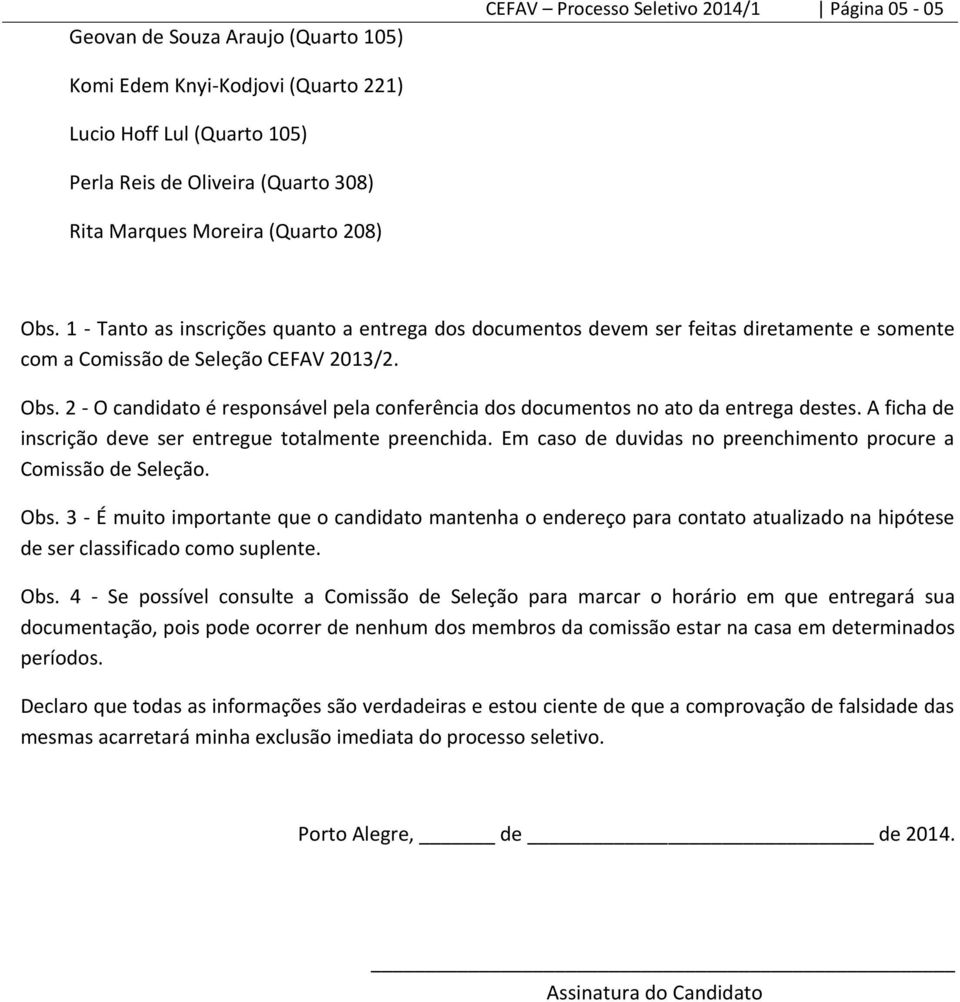 CEFAV – Processo Seletivo 2014/1 | Página 05 - 05

Geovan de Souza Araujo (Quarto 105)

Komi Edem Knyi-Kodjovi (Quarto 221)

Lucio Hoff Lul (Quarto 105)

Perla Reis de Oliveira (Quarto 308)

Rita Marques Moreira (Quarto 208)

Obs. 1 - Tanto as inscrições quanto a entrega dos documentos devem ser feitas diretamente e somente com a Comissão de Seleção CEFAV 2013/2.

Obs. 2 - O candidato é responsável pela conferência dos documentos no ato da entrega destes. A ficha de inscrição deve ser entregue totalmente preenchida. Em caso de duvidas no preenchimento procure a Comissão de Seleção.

Obs. 3 - É muito importante que o candidato mantenha o endereço para contato atualizado na hipótese de ser classificado como suplente.

Obs. 4 - Se possível consulte a Comissão de Seleção para marcar o horário em que entregará sua documentação, pois pode ocorrer de nenhum dos membros da comissão estar na casa em determinados períodos.

Declaro que todas as informações são verdadeiras e estou ciente de que a comprovação de falsidade das mesmas acarretará minha exclusão imediata do processo seletivo.

Porto Alegre, ______ de ______________________________ de 2014.

Assinatura do Candidato